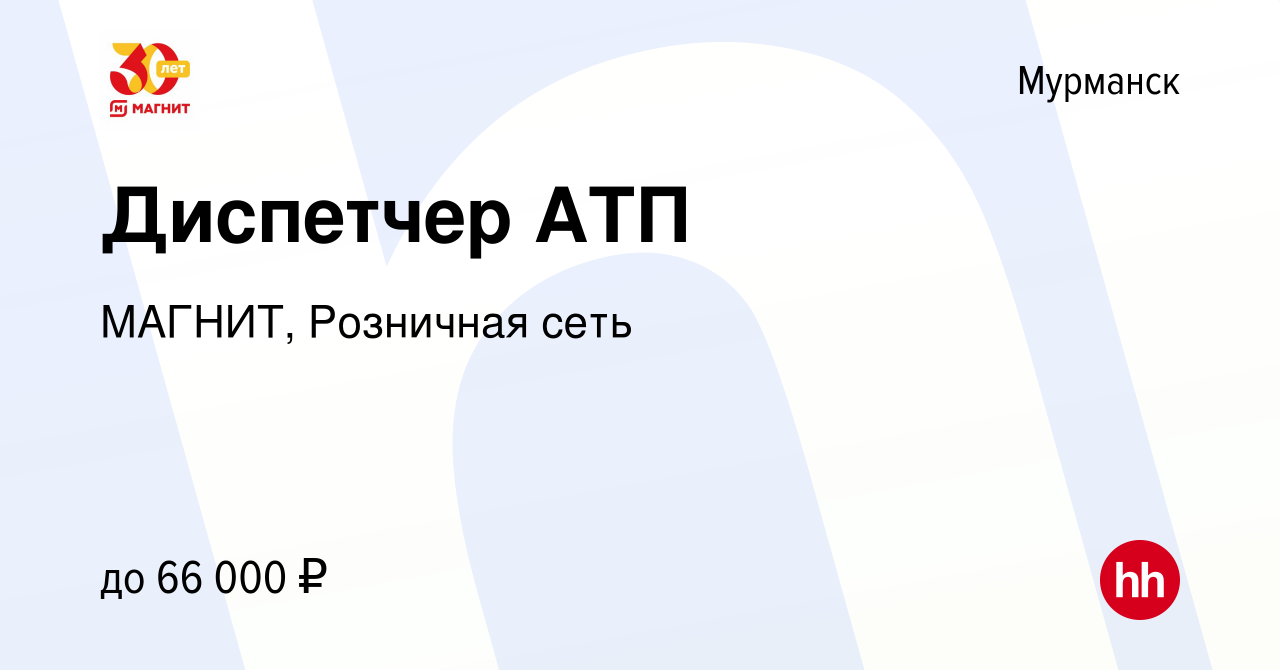 30 лет
МАГНИТ

Мурманск

Диспетчер АТП

МАГНИТ, Розничная сеть

до 66 000 ₽

hh